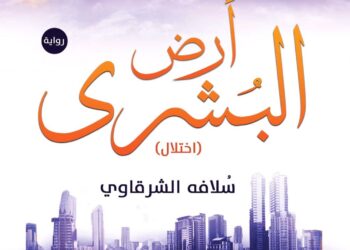 رواية

أرض البُشرى

(اختلال)

سُلافه الشرقاوي